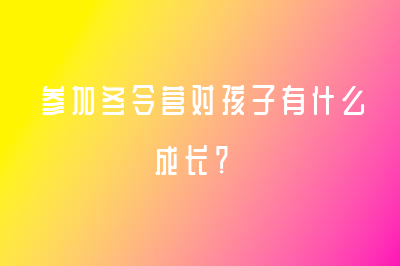 参加冬令营对孩子有什么成长？